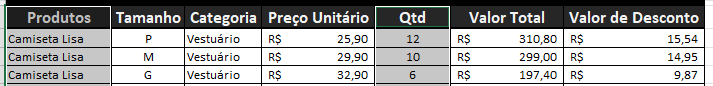 | Produtos | Tamanho | Categoria | Preço Unitário | Qtd | Valor Total | Valor de Desconto |
|---|---|---|---|---|---|---|
| Camiseta Lisa | P | Vestuário | R$ 25,90 | 12 | R$ 310,80 | R$ 15,54 |
| Camiseta Lisa | M | Vestuário | R$ 29,90 | 10 | R$ 299,00 | R$ 14,95 |
| Camiseta Lisa | G | Vestuário | R$ 32,90 | 6 | R$ 197,40 | R$ 9,87 |